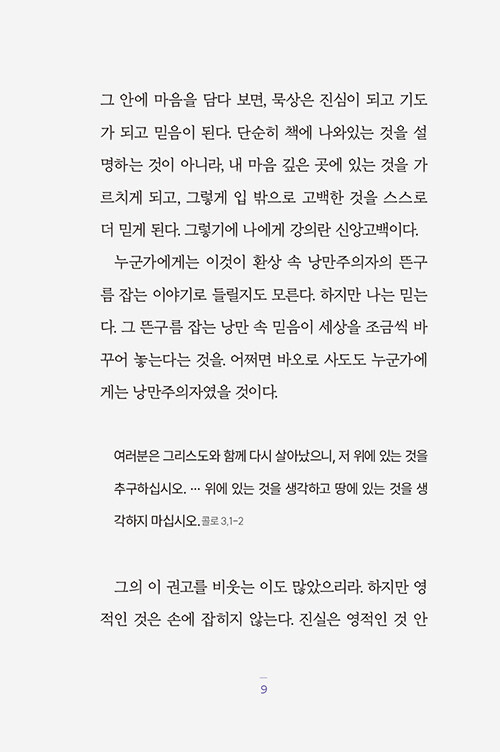 그 안에 마음을 담다 보면, 묵상은 진심이 되고 기도가 되고 믿음이 된다. 단순히 책에 나와있는 것을 설명하는 것이 아니라, 내 마음 깊은 곳에 있는 것을 가르치게 되고, 그렇게 입 밖으로 고백한 것을 스스로 더 믿게 된다. 그렇기에 나에게 강의란 신앙고백이다.

누군가에게는 이것이 환상 속 낭만주의자의 뜬구름 잡는 이야기로 들릴지도 모른다. 하지만 나는 믿는다. 그 뜬구름 잡는 낭만 속 믿음이 세상을 조금씩 바꾸어 놓는다는 것을. 어쩌면 바오로 사도도 누군가에게는 낭만주의자였을 것이다.

여러분은 그리스도와 함께 다시 살아났으니, 저 위에 있는 것을 추구하십시오. … 위에 있는 것을 생각하고 땅에 있는 것을 생각하지 마십시오. 콜로 3,1-2

그의 이 권고를 비웃는 이도 많았으리라. 하지만 영적인 것은 손에 잡히지 않는다. 진실은 영적인 것 안

9